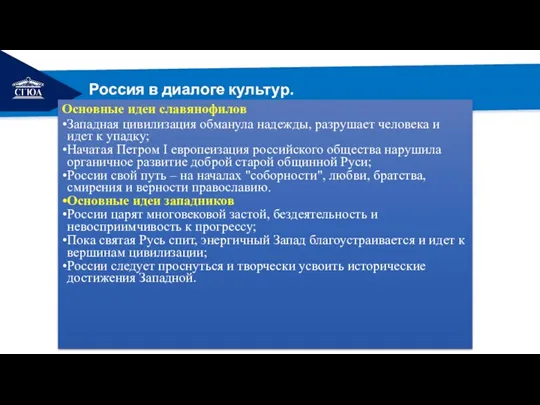 СГЮА

Россия в диалоге культур.

Основные идеи славянофилов
•Западная цивилизация обманула надежды, разрушает человека и идет к упадку;
•Начатая Петром I европеизация российского общества нарушила органичное развитие доброй старой общинной Руси;
•России свой путь – на началах "соборности", любви, братства, смирения и верности православию.
•Основные идеи западников
•России царят многовековой застой, бездеятельность и невосприимчивость к прогрессу;
•Пока святая Русь спит, энергичный Запад благоустраивается и идет к вершинам цивилизации;
•России следует проснуться и творчески усвоить исторические достижения Западной.